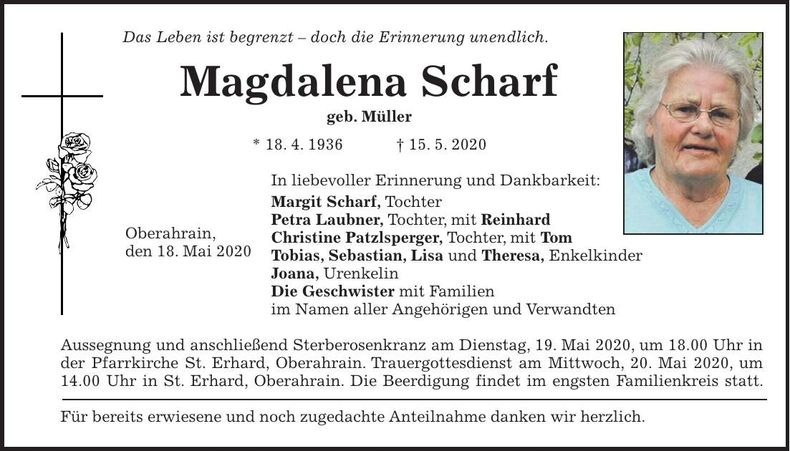 Das Leben ist begrenzt – doch die Erinnerung unendlich.

Magdalena Scharf

geb. Müller

* 18. 4. 1936 † 15. 5. 2020

Oberahrain, den 18. Mai 2020

In liebevoller Erinnerung und Dankbarkeit:
Margit Scharf, Tochter
Petra Laubner, Tochter, mit Reinhard
Christine Patzlsperger, Tochter, mit Tom
Tobias, Sebastian, Lisa und Theresa, Enkelkinder
Joana, Urenkelin
Die Geschwister mit Familien
im Namen aller Angehörigen und Verwandten

Aussegnung und anschließend Sterberosenkranz am Dienstag, 19. Mai 2020, um 18.00 Uhr in der Pfarrkirche St. Erhard, Oberahrain. Trauergottesdienst am Mittwoch, 20. Mai 2020, um 14.00 Uhr in St. Erhard, Oberahrain. Die Beerdigung findet im engsten Familienkreis statt.

Für bereits erwiesene und noch zugedachte Anteilnahme danken wir herzlich.